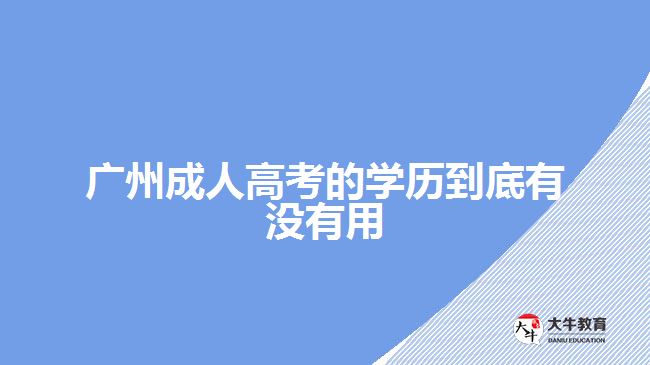 广州成人高考的学历到底有没有用

大牛
大牛教育
DANIU EDUCATION